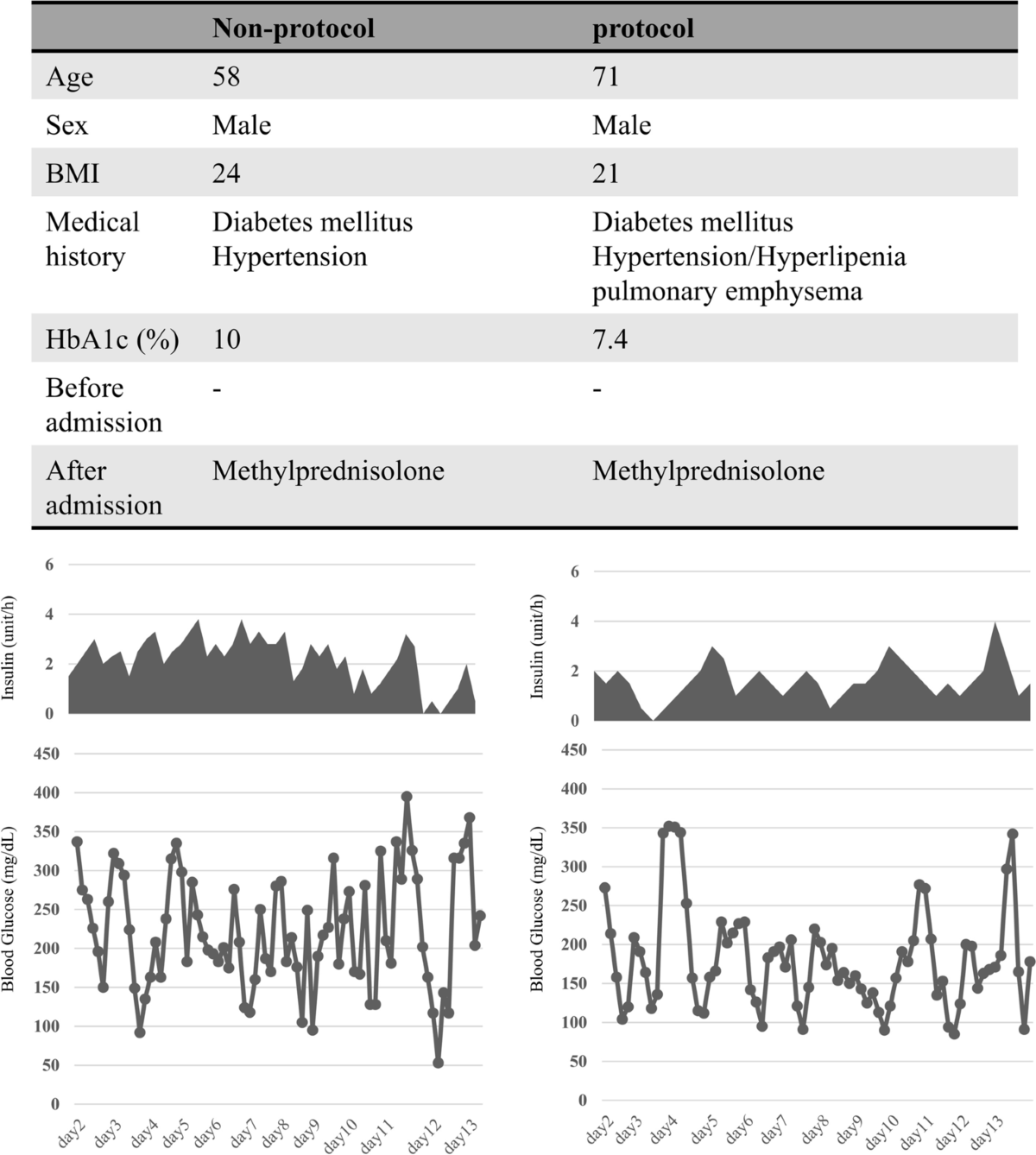 | | Non-protocol | protocol |
|---|---|---|
| Age | 58 | 71 |
| Sex | Male | Male |
| BMI | 24 | 21 |
| Medical history | Diabetes mellitus Hypertension | Diabetes mellitus Hypertension/Hyperlipenia pulmonary emphysema |
| HbA1c (%) | 10 | 7.4 |
| Before admission | - | - |
| After admission | Methylprednisolone | Methylprednisolone |

Insulin (unit/h)
6
4
2
0

Blood Glucose (mg/dL)
450
400
350
300
250
200
150
100
50
0

day2 day3 day4 day5 day6 day7 day8 day9 day10 day11 day12 day13

Insulin (unit/h)
6
4
2
0

Blood Glucose (mg/dL)
450
400
350
300
250
200
150
100
50
0

day2 day3 day4 day5 day6 day7 day8 day9 day10 day11 day12 day13